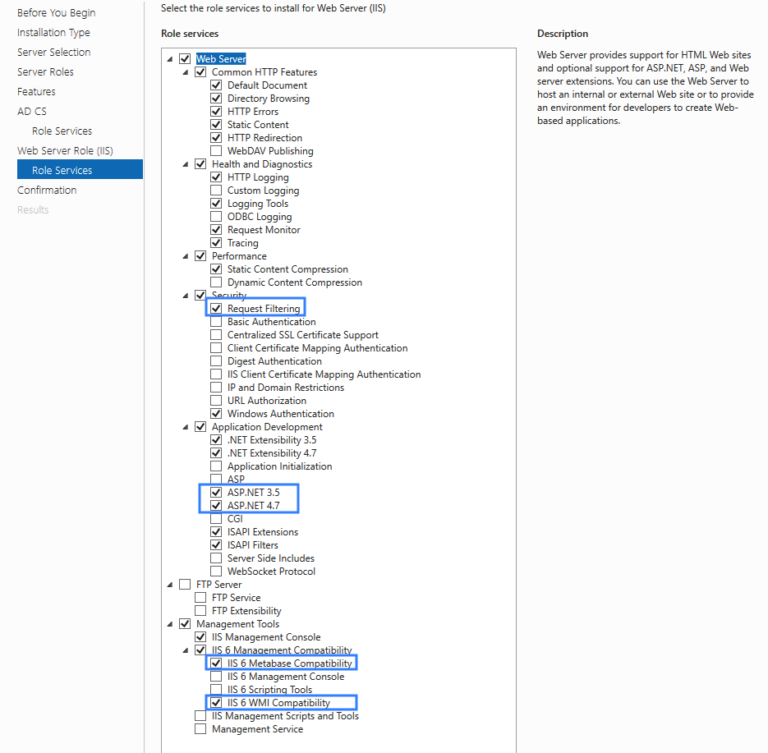 Before You Begin
Installation Type
Server Selection
Server Roles
Features
AD CS
Role Services
Web Server Role (IIS)
Role Services
Confirmation
Results

Select the role services to install for Web Server (IIS)

Role services

Web Server
Common HTTP Features
Default Document
Directory Browsing
HTTP Errors
Static Content
HTTP Redirection
WebDAV Publishing
Health and Diagnostics
HTTP Logging
Custom Logging
Logging Tools
ODBC Logging
Request Monitor
Tracing
Performance
Static Content Compression
Dynamic Content Compression
Security
Request Filtering
Basic Authentication
Centralized SSL Certificate Support
Client Certificate Mapping Authentication
Digest Authentication
IIS Client Certificate Mapping Authentication
IP and Domain Restrictions
URL Authorization
Windows Authentication
Application Development
.NET Extensibility 3.5
.NET Extensibility 4.7
Application Initialization
ASP
ASP.NET 3.5
ASP.NET 4.7
CGI
ISAPI Extensions
ISAPI Filters
Server Side Includes
WebSocket Protocol
FTP Server
FTP Service
FTP Extensibility
Management Tools
IIS Management Console
IIS 6 Management Compatibility
IIS 6 Metabase Compatibility
IIS 6 Management Console
IIS 6 Scripting Tools
IIS 6 WMI Compatibility
IIS Management Scripts and Tools
Management Service

Description

Web Server provides support for HTML Web sites and optional support for ASP.NET, ASP, and Web server extensions. You can use the Web Server to host an internal or external Web site or to provide an environment for developers to create Web-based applications.